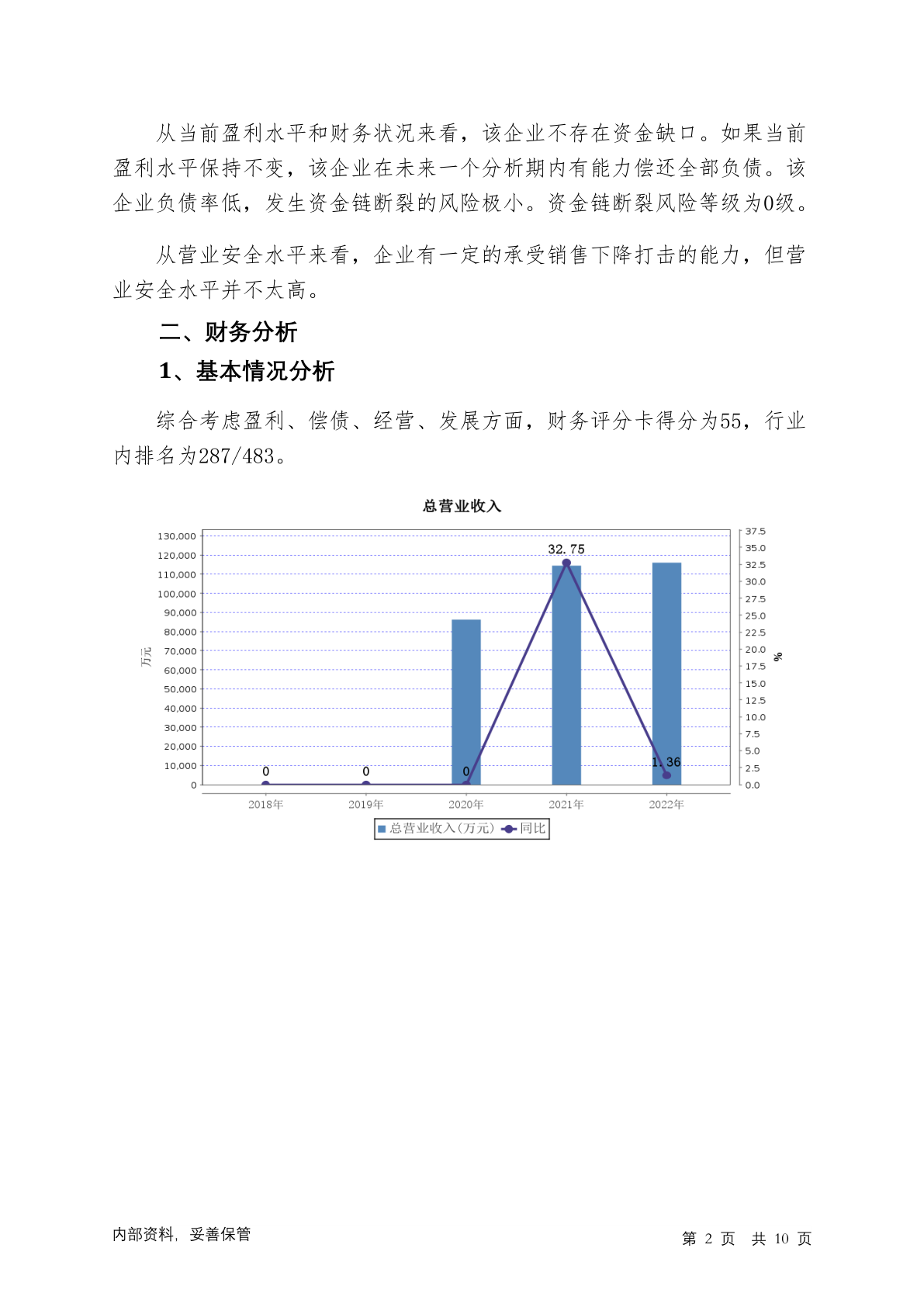 从当前盈利水平和财务状况来看，该企业不存在资金缺口。如果当前盈利水平保持不变，该企业在未来一个分析期内有能力偿还全部负债。该企业负债率低，发生资金链断裂的风险极小。资金链断裂风险等级为0级。

从营业安全水平来看，企业有一定的承受销售下降打击的能力，但营业安全水平并不太高。

二、财务分析

1、基本情况分析

综合考虑盈利、偿债、经营、发展方面，财务评分卡得分为55，行业内排名为287/483。

总营业收入

130,000
120,000
110,000
100,000
90,000
80,000
70,000
60,000
50,000
40,000
30,000
20,000
10,000
0

万元

37.5
35.0
32.5
30.0
27.5
25.0
22.5
20.0
17.5
15.0
12.5
10.0
7.5
5.0
2.5
0.0

%

0
0
0
32.75
1.36

2018年
2019年
2020年
2021年
2022年

总营业收入(万元) 同比

内部资料，妥善保管

第 2 页 共 10 页